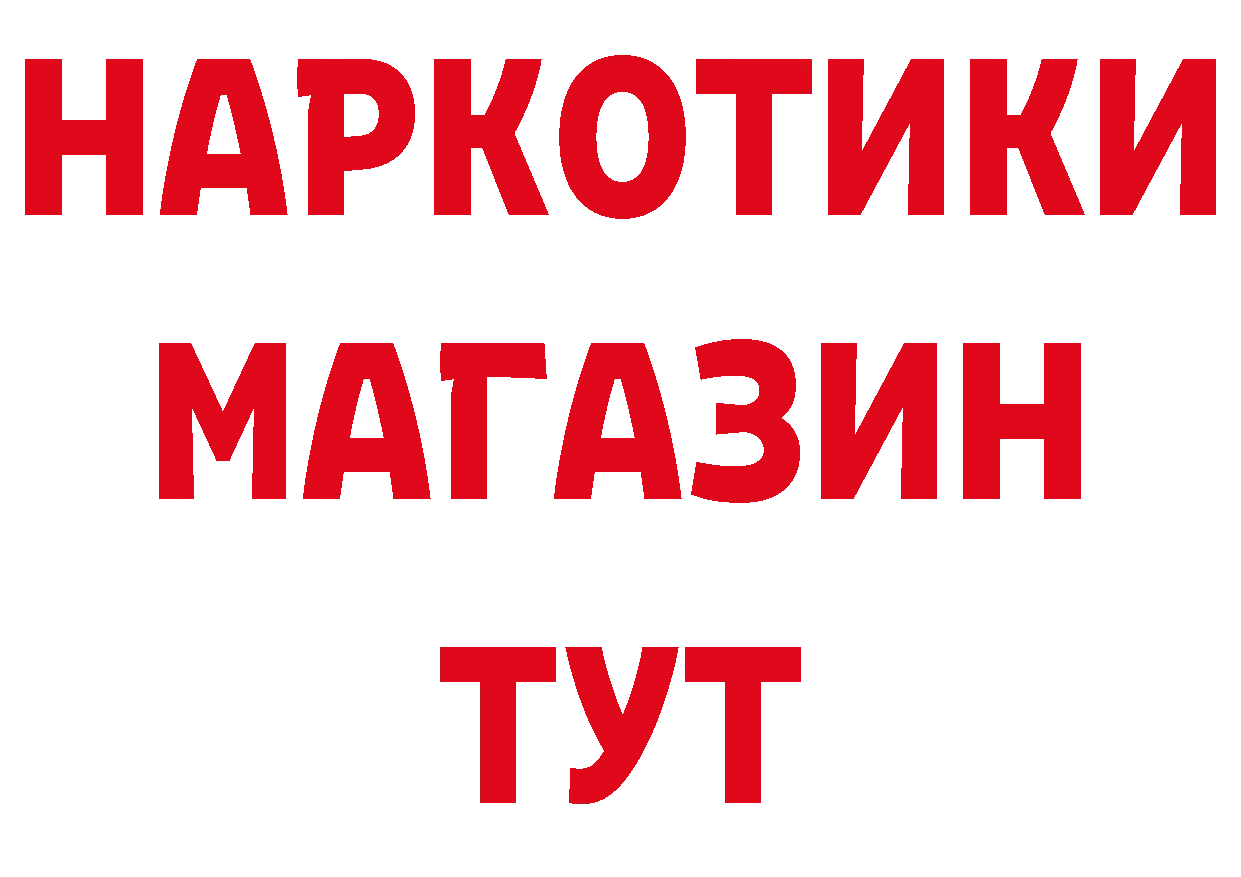 НАРКОТИКИ МАГАЗИН ТУТ